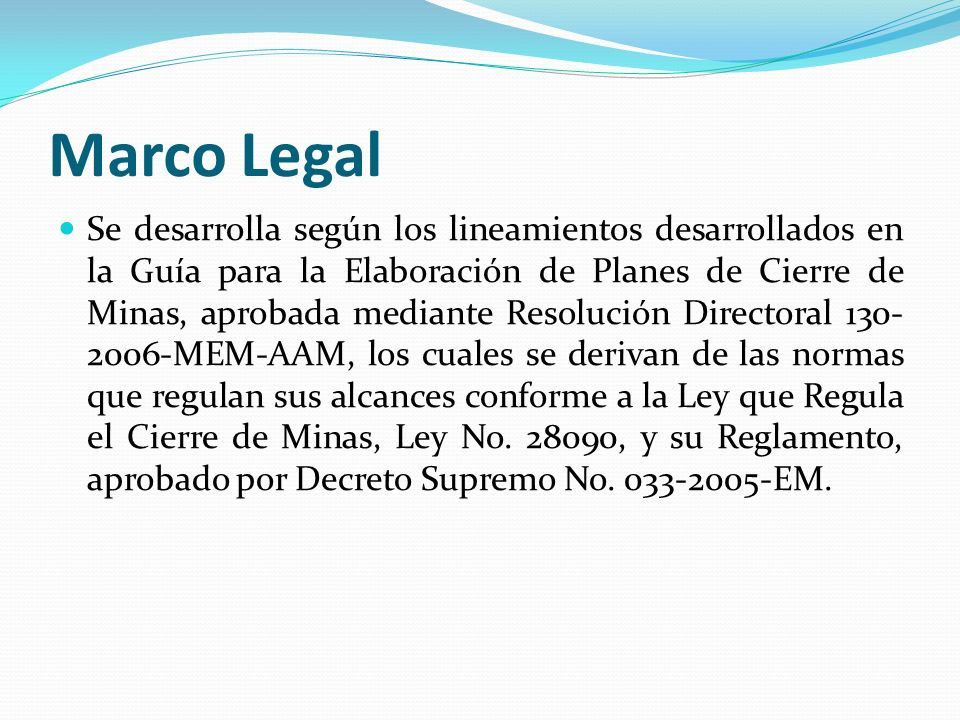 Marco Legal

Se desarrolla según los lineamientos desarrollados en la Guía para la Elaboración de Planes de Cierre de Minas, aprobada mediante Resolución Directoral 130-2006-MEM-AAM, los cuales se derivan de las normas que regulan sus alcances conforme a la Ley que Regula el Cierre de Minas, Ley No. 28090, y su Reglamento, aprobado por Decreto Supremo No. 033-2005-EM.